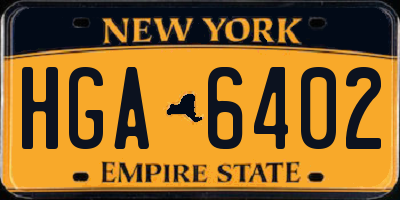 NEW YORK

HGA 6402

EMPIRE STATE